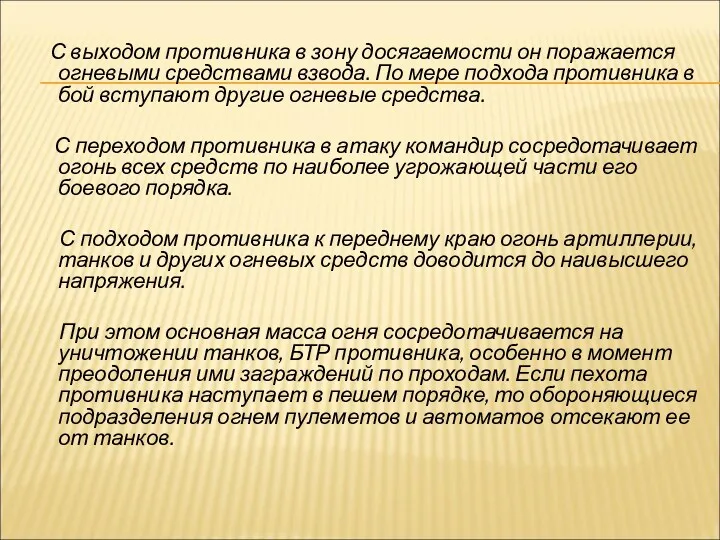 С выходом противника в зону досягаемости он поражается огневыми средствами взвода. По мере подхода противника в бой вступают другие огневые средства.

С переходом противника в атаку командир сосредотачивает огонь всех средств по наиболее угрожающей части его боевого порядка.

С подходом противника к переднему краю огонь артиллерии, танков и других огневых средств доводится до наивысшего напряжения.

При этом основная масса огня сосредотачивается на уничтожении танков, БТР противника, особенно в момент преодоления ими заграждений по проходам. Если пехота противника наступает в пешем порядке, то обороняющиеся подразделения огнем пулеметов и автоматов отсекают ее от танков.